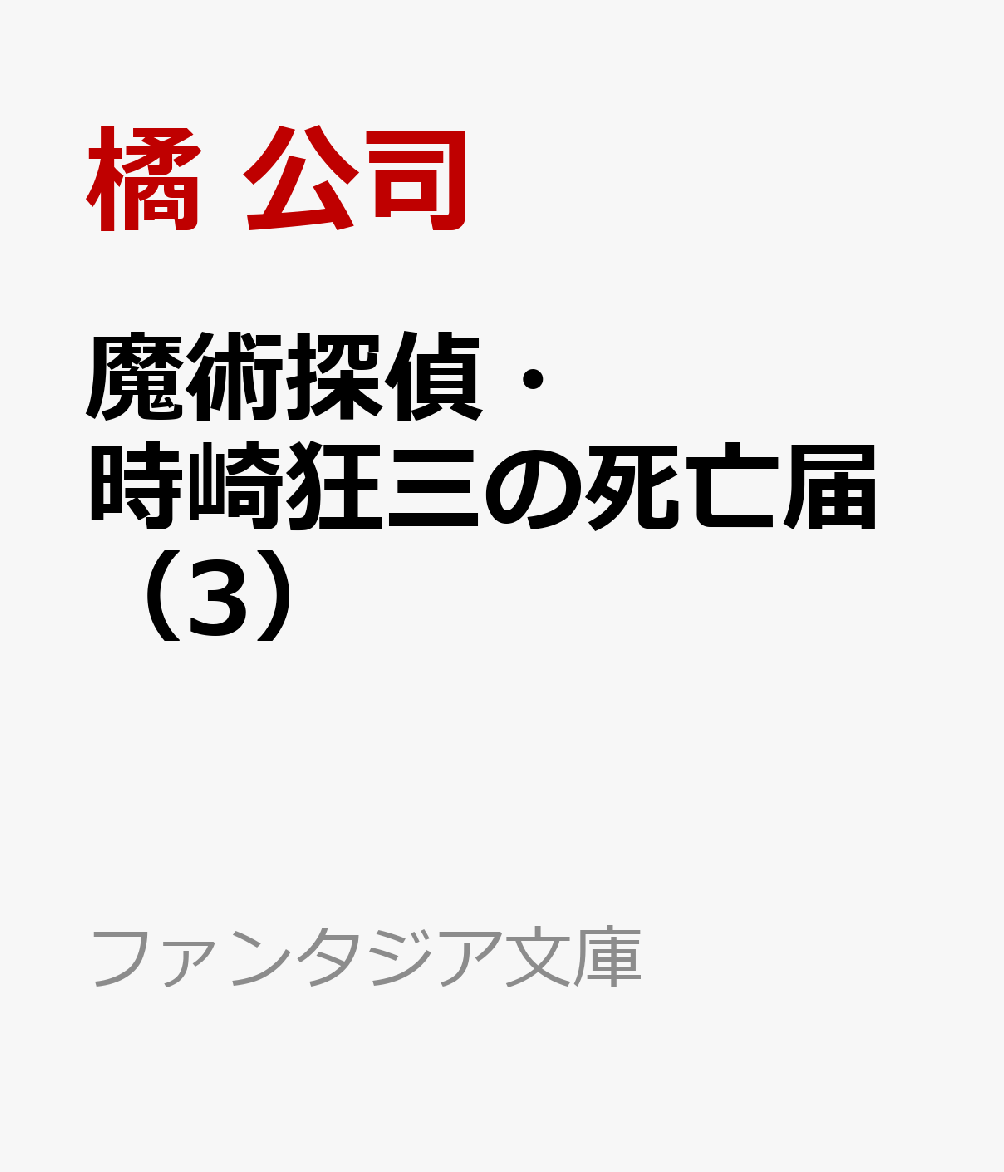 橘 公司

魔術探偵・時崎狂三の死亡届（3）

ファンタジア文庫